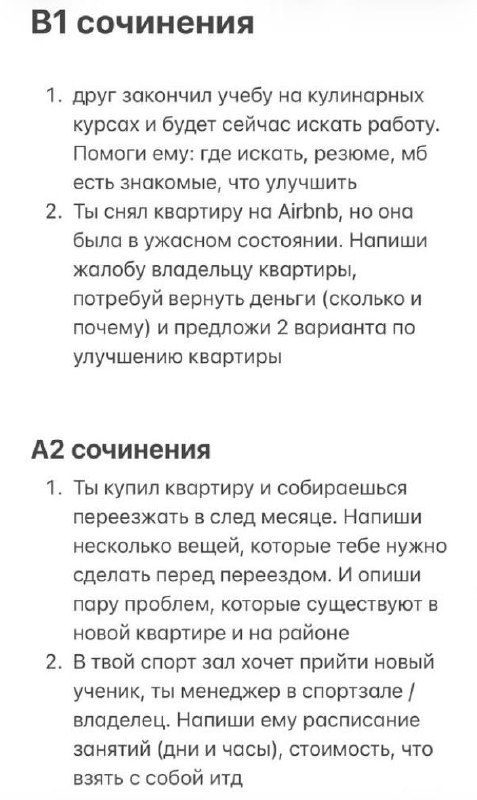 B1 сочинения

1. друг закончил учебу на кулинарных курсах и будет сейчас искать работу. Помоги ему: где искать, резюме, мб есть знакомые, что улучшить
2. Ты снял квартиру на Airbnb, но она была в ужасном состоянии. Напиши жалобу владельцу квартиры, потребуй вернуть деньги (сколько и почему) и предложи 2 варианта по улучшению квартиры

A2 сочинения

1. Ты купил квартиру и собираешься переезжать в след месяце. Напиши несколько вещей, которые тебе нужно сделать перед переездом. И опиши пару проблем, которые существуют в новой квартире и на районе
2. В твой спорт зал хочет прийти новый ученик, ты менеджер в спортзале / владелец. Напиши ему расписание занятий (дни и часы), стоимость, что взять с собой итд